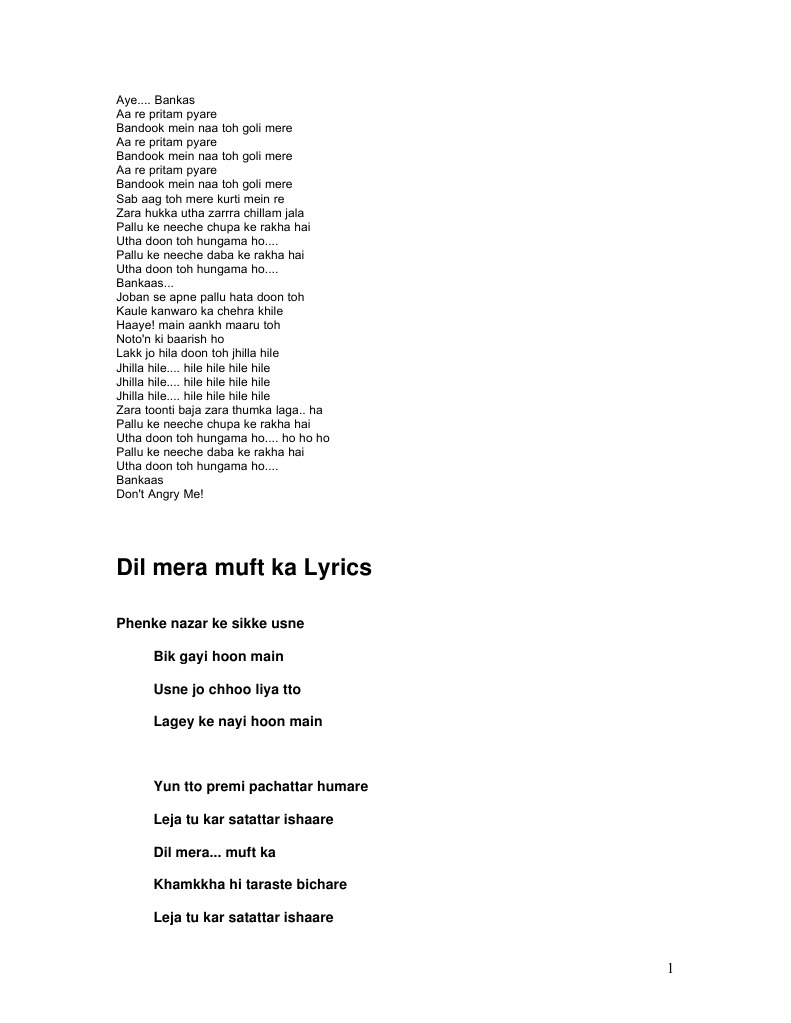 Aye.... Bankas
Aa re pritam pyare
Bandook mein naa toh goli mere
Aa re pritam pyare
Bandook mein naa toh goli mere
Aa re pritam pyare
Bandook mein naa toh goli mere
Sab aag toh mere kurti mein re
Zara hukka utha zarrra chillam jala
Pallu ke neeche chupa ke rakha hai
Utha doon toh hungama ho....
Pallu ke neeche daba ke rakha hai
Utha doon toh hungama ho....
Bankaas...
Joban se apne pallu hata doon toh
Kaule kanwaro ka chehra khile
Haaye! main aankh maaru toh
Noto'n ki baarish ho
Lakk jo hila doon toh jhilla hile
Jhilla hile.... hile hile hile hile
Jhilla hile.... hile hile hile hile
Jhilla hile.... hile hile hile hile
Zara toonti baja zara thumka laga.. ha
Pallu ke neeche chupa ke rakha hai
Utha doon toh hungama ho.... ho ho ho
Pallu ke neeche daba ke rakha hai
Utha doon toh hungama ho....
Bankaas
Don't Angry Me!

Dil mera muft ka Lyrics

Phenke nazar ke sikke usne

Bik gayi hoon main

Usne jo chhoo liya tto

Lagey ke nayi hoon main

Yun tto premi pachattar humare

Leja tu kar satattar ishaare

Dil mera... muft ka

Khamkkha hi taraste bichare

Leja tu kar satattar ishaare

1